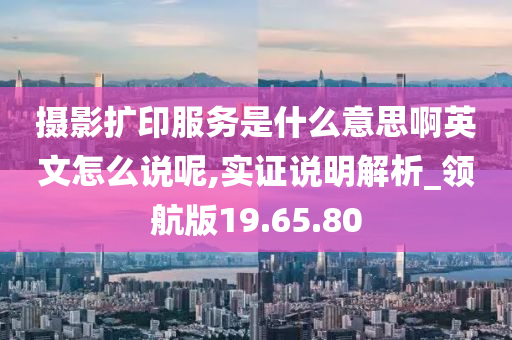 摄影扩印服务是什么意思啊英文怎么说呢,实证说明解析_领航版19.65.80